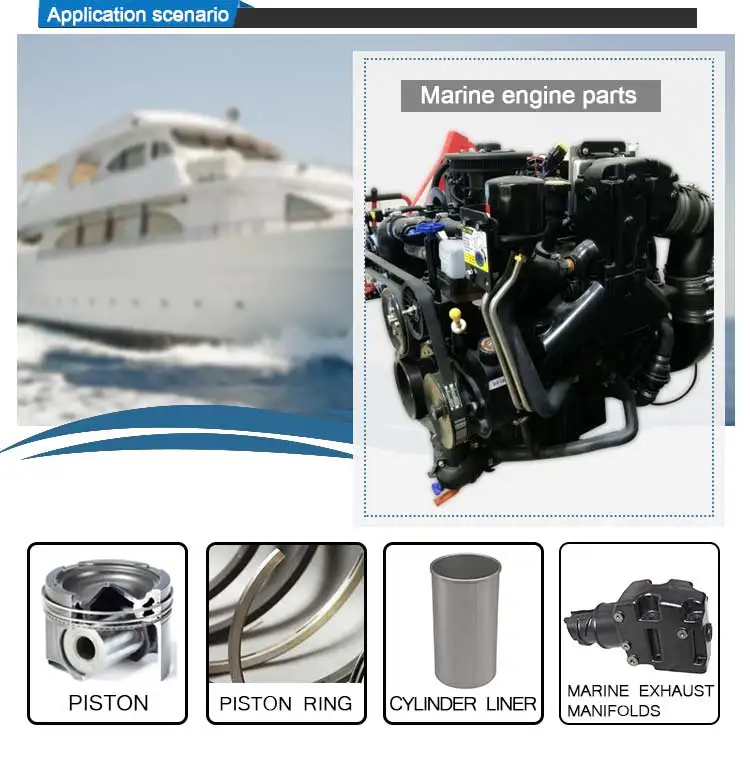 Application scenario

Marine engine parts

PISTON

PISTON RING

CYLINDER LINER

MARINE EXHAUST MANIFOLDS